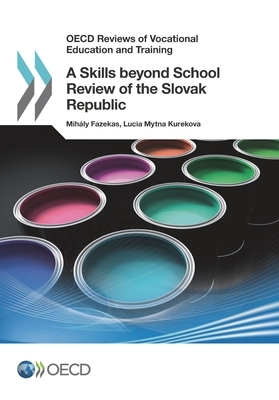 OECD Reviews of Vocational Education and Training

A Skills beyond School Review of the Slovak Republic

Mihály Fazekas, Lucia Mytna Kurekova

OECD